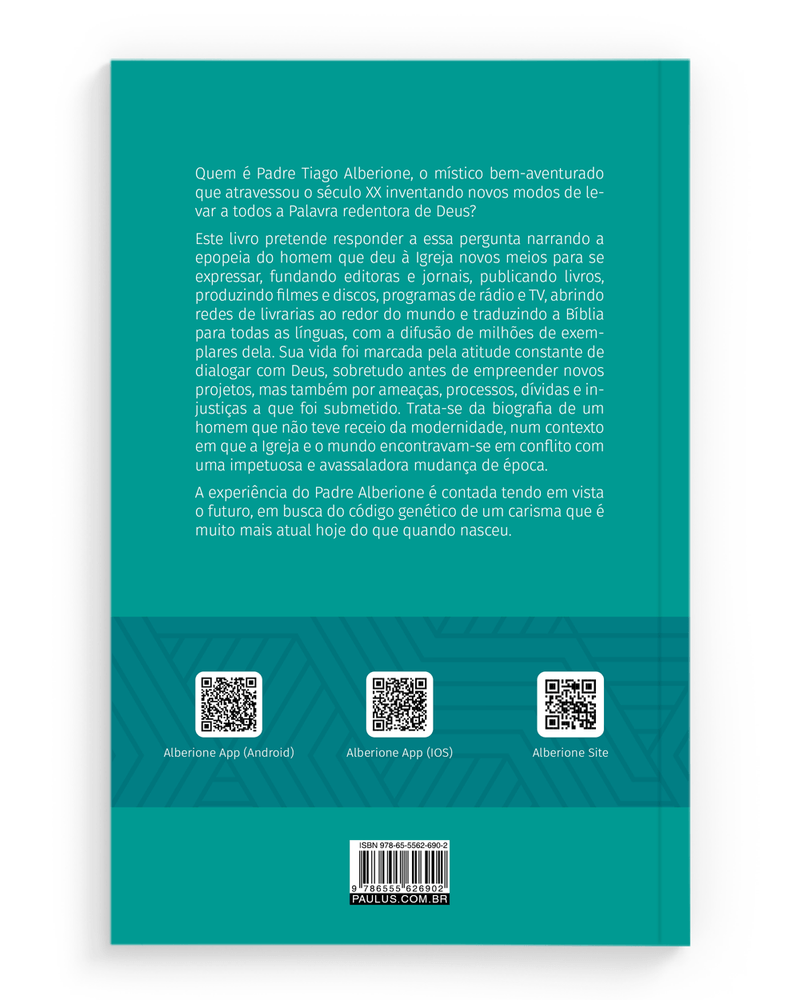 Quem é Padre Tiago Alberione, o místico bem-aventurado que atravessou o século XX inventando novos modos de levar a todos a Palavra redentora de Deus?

Este livro pretende responder a essa pergunta narrando a epopeia do homem que deu à Igreja novos meios para se expressar, fundando editoras e jornais, publicando livros, produzindo filmes e discos, programas de rádio e TV, abrindo redes de livrarias ao redor do mundo e traduzindo a Bíblia para todas as línguas, com a difusão de milhões de exemplares dela. Sua vida foi marcada pela atitude constante de dialogar com Deus, sobretudo antes de empreender novos projetos, mas também por ameaças, processos, dívidas e injustiças a que foi submetido. Trata-se da biografia de um homem que não teve receio da modernidade, num contexto em que a Igreja e o mundo encontravam-se em conflito com uma impetuosa e avassaladora mudança de época.

A experiência do Padre Alberione é contada tendo em vista o futuro, em busca do código genético de um carisma que é muito mais atual hoje do que quando nasceu.

Alberione App (Android)

Alberione App (IOS)

Alberione Site

ISBN 978-65-5562-690-2

9 786555 626902

PAULUS.COM.BR